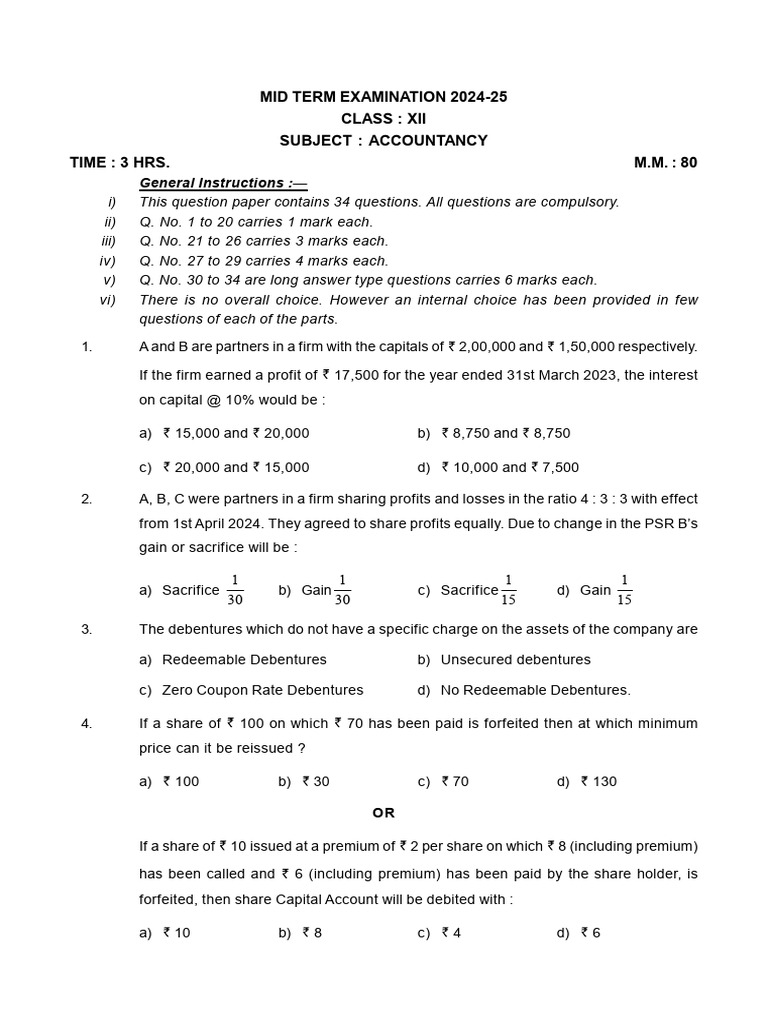 MID TERM EXAMINATION 2024-25
CLASS : XII
SUBJECT : ACCOUNTANCY

TIME : 3 HRS. M.M. : 80

General Instructions :—
i) This question paper contains 34 questions. All questions are compulsory.
ii) Q. No. 1 to 20 carries 1 mark each.
iii) Q. No. 21 to 26 carries 3 marks each.
iv) Q. No. 27 to 29 carries 4 marks each.
v) Q. No. 30 to 34 are long answer type questions carries 6 marks each.
vi) There is no overall choice. However an internal choice has been provided in few questions of each of the parts.

1. A and B are partners in a firm with the capitals of ₹ 2,00,000 and ₹ 1,50,000 respectively. If the firm earned a profit of ₹ 17,500 for the year ended 31st March 2023, the interest on capital @ 10% would be :
a) ₹ 15,000 and ₹ 20,000 b) ₹ 8,750 and ₹ 8,750
c) ₹ 20,000 and ₹ 15,000 d) ₹ 10,000 and ₹ 7,500

2. A, B, C were partners in a firm sharing profits and losses in the ratio 4 : 3 : 3 with effect from 1st April 2024. They agreed to share profits equally. Due to change in the PSR B's gain or sacrifice will be :
a) Sacrifice $\frac{1}{30}$ b) Gain $\frac{1}{30}$ c) Sacrifice $\frac{1}{15}$ d) Gain $\frac{1}{15}$

3. The debentures which do not have a specific charge on the assets of the company are
a) Redeemable Debentures b) Unsecured debentures
c) Zero Coupon Rate Debentures d) No Redeemable Debentures.

4. If a share of ₹ 100 on which ₹ 70 has been paid is forfeited then at which minimum price can it be reissued ?
a) ₹ 100 b) ₹ 30 c) ₹ 70 d) ₹ 130

OR

If a share of ₹ 10 issued at a premium of ₹ 2 per share on which ₹ 8 (including premium) has been called and ₹ 6 (including premium) has been paid by the share holder, is forfeited, then share Capital Account will be debited with :
a) ₹ 10 b) ₹ 8 c) ₹ 4 d) ₹ 6